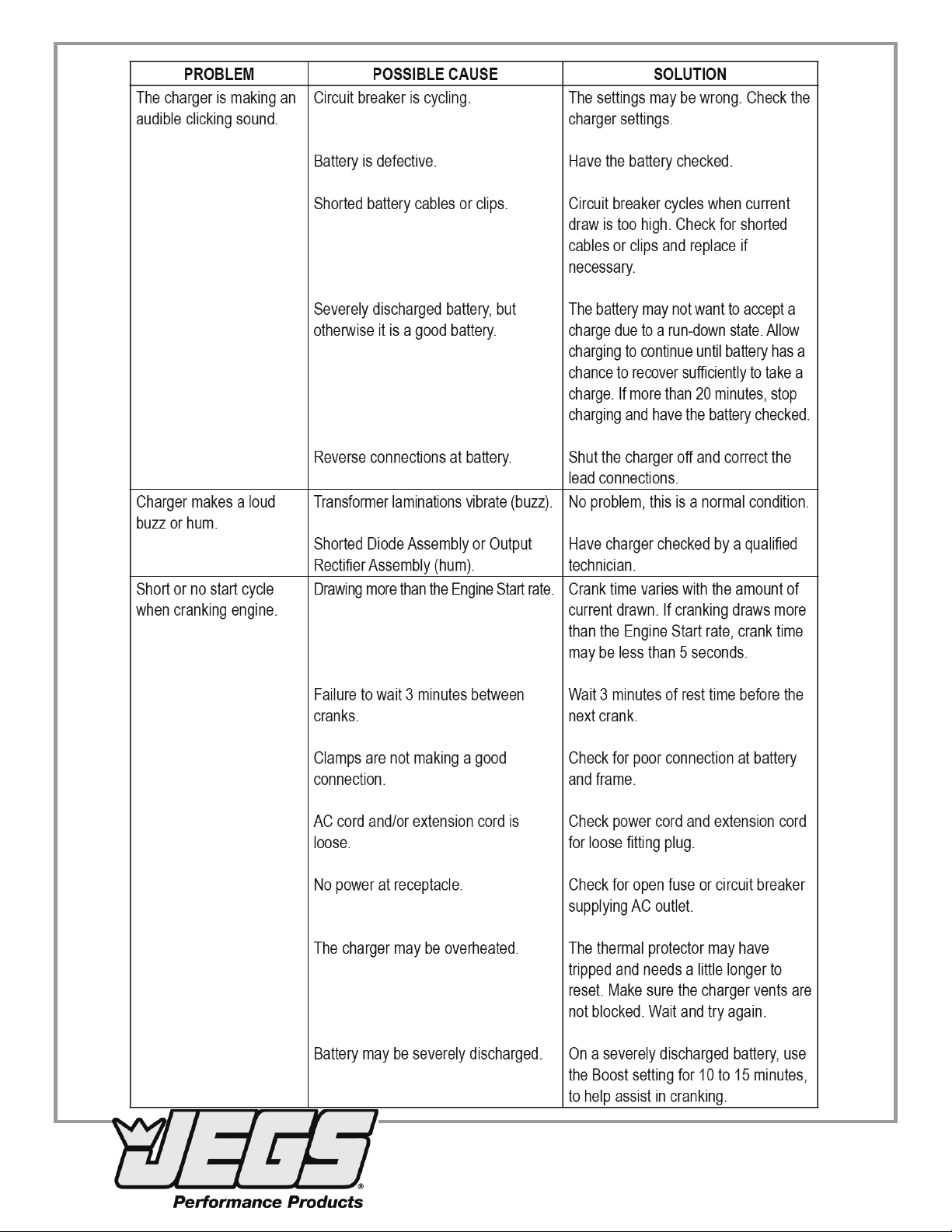 | PROBLEM | POSSIBLE CAUSE | SOLUTION |
|---|---|---|
| The charger is making an audible clicking sound. | Circuit breaker is cycling. | The settings may be wrong. Check the charger settings. |
| | Battery is defective. | Have the battery checked. |
| | Shorted battery cables or clips. | Circuit breaker cycles when current draw is too high. Check for shorted cables or clips and replace if necessary. |
| | Severely discharged battery, but otherwise it is a good battery. | The battery may not want to accept a charge due to a run-down state. Allow charging to continue until battery has a chance to recover sufficiently to take a charge. If more than 20 minutes, stop charging and have the battery checked. |
| | Reverse connections at battery. | Shut the charger off and correct the lead connections. |
| Charger makes a loud buzz or hum. | Transformer laminations vibrate (buzz). | No problem, this is a normal condition. |
| | Shorted Diode Assembly or Output Rectifier Assembly (hum). | Have charger checked by a qualified technician. |
| Short or no start cycle when cranking engine. | Drawing more than the Engine Start rate. | Crank time varies with the amount of current drawn. If cranking draws more than the Engine Start rate, crank time may be less than 5 seconds. |
| | Failure to wait 3 minutes between cranks. | Wait 3 minutes of rest time before the next crank. |
| | Clamps are not making a good connection. | Check for poor connection at battery and frame. |
| | AC cord and/or extension cord is loose. | Check power cord and extension cord for loose fitting plug. |
| | No power at receptacle. | Check for open fuse or circuit breaker supplying AC outlet. |
| | The charger may be overheated. | The thermal protector may have tripped and needs a little longer to reset. Make sure the charger vents are not blocked. Wait and try again. |
| | Battery may be severely discharged. | On a severely discharged battery, use the Boost setting for 10 to 15 minutes, to help assist in cranking. |

JEGS®
Performance Products